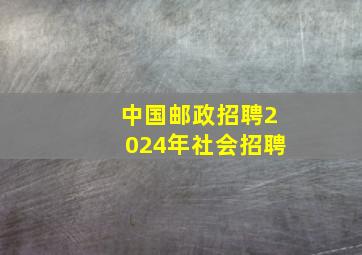 中国邮政招聘2024年社会招聘